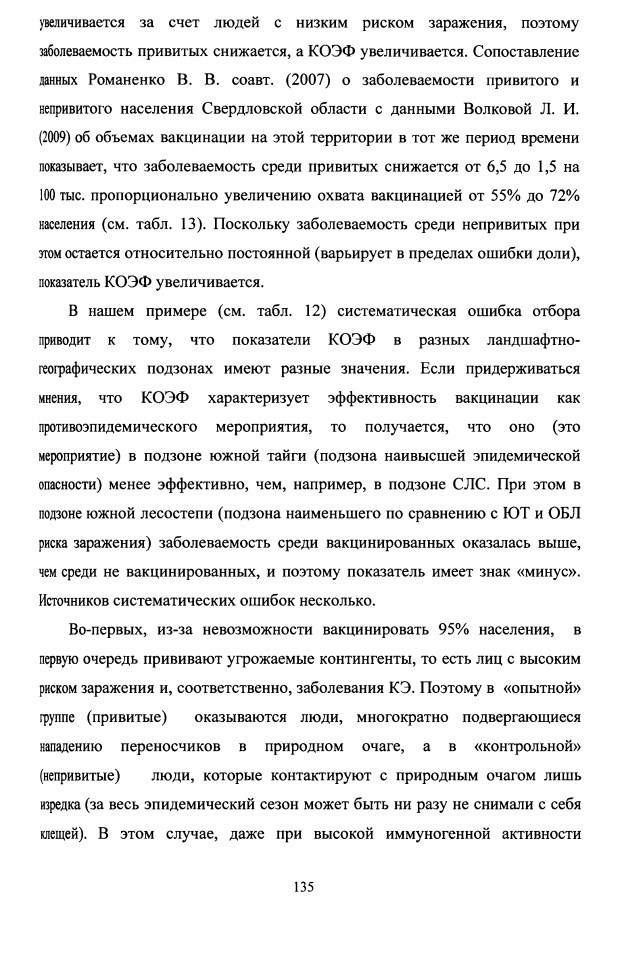 увеличивается за счет людей с низким риском заражения, поэтому заболеваемость привитых снижается, а КОЭФ увеличивается. Сопоставление данных Романенко В. В. соавт. (2007) о заболеваемости привитого и непривитого населения Свердловской области с данными Волковой Л. И. (2009) об объемах вакцинации на этой территории в тот же период времени показывает, что заболеваемость среди привитых снижается от 6,5 до 1,5 на 100 тыс. пропорционально увеличению охвата вакцинацией от 55% до 72% населения (см. табл. 13). Поскольку заболеваемость среди непривитых при этом остается относительно постоянной (варьирует в пределах ошибки доли), показатель КОЭФ увеличивается.

В нашем примере (см. табл. 12) систематическая ошибка отбора приводит к тому, что показатели КОЭФ в разных ландшафтно-географических подзонах имеют разные значения. Если придерживаться мнения, что КОЭФ характеризует эффективность вакцинации как противоэпидемического мероприятия, то получается, что оно (это мероприятие) в подзоне южной тайги (подзона наивысшей эпидемической опасности) менее эффективно, чем, например, в подзоне СЛС. При этом в подзоне южной лесостепи (подзона наименьшего по сравнению с ЮТ и ОБЛ риска заражения) заболеваемость среди вакцинированных оказалась выше, чем среди не вакцинированных, и поэтому показатель имеет знак «минус». Источников систематических ошибок несколько.

Во-первых, из-за невозможности вакцинировать 95% населения, в первую очередь прививают угрожаемые контингенты, то есть лиц с высоким риском заражения и, соответственно, заболевания КЭ. Поэтому в «опытной» группе (привитые) оказываются люди, многократно подвергающиеся нападению переносчиков в природном очаге, а в «контрольной» (непривитые) люди, которые контактируют с природным очагом лишь изредка (за весь эпидемический сезон может быть ни разу не снимали с себя клещей). В этом случае, даже при высокой иммуногенной активности

135